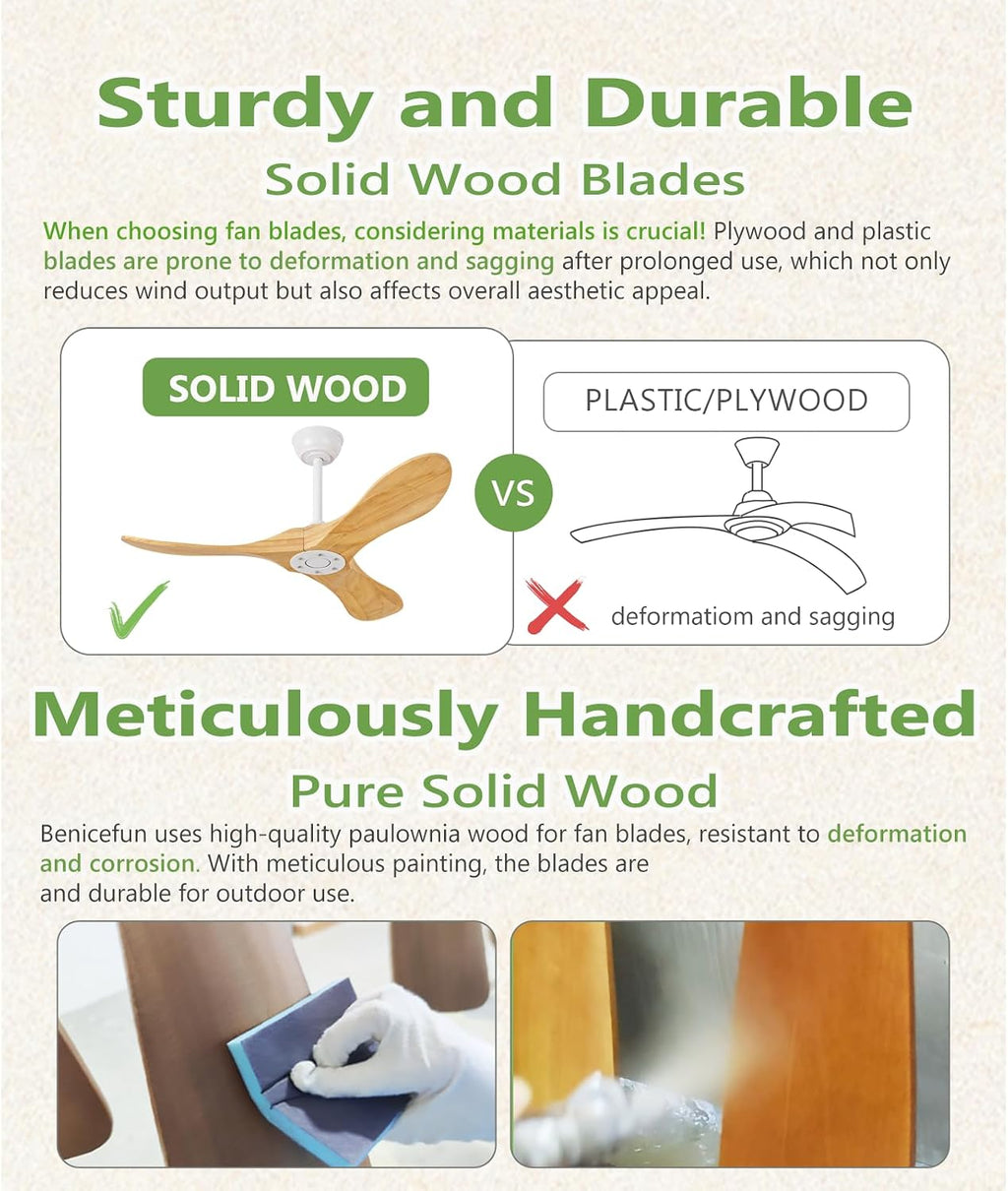 Sturdy and Durable

Solid Wood Blades

When choosing fan blades, considering materials is crucial! Plywood and plastic blades are prone to deformation and sagging after prolonged use, which not only reduces wind output but also affects overall aesthetic appeal.

SOLID WOOD

VS

PLASTIC/PLYWOOD

deformatiom and sagging

Meticulously Handcrafted

Pure Solid Wood

Benicefun uses high-quality paulownia wood for fan blades, resistant to deformation and corrosion. With meticulous painting, the blades are and durable for outdoor use.